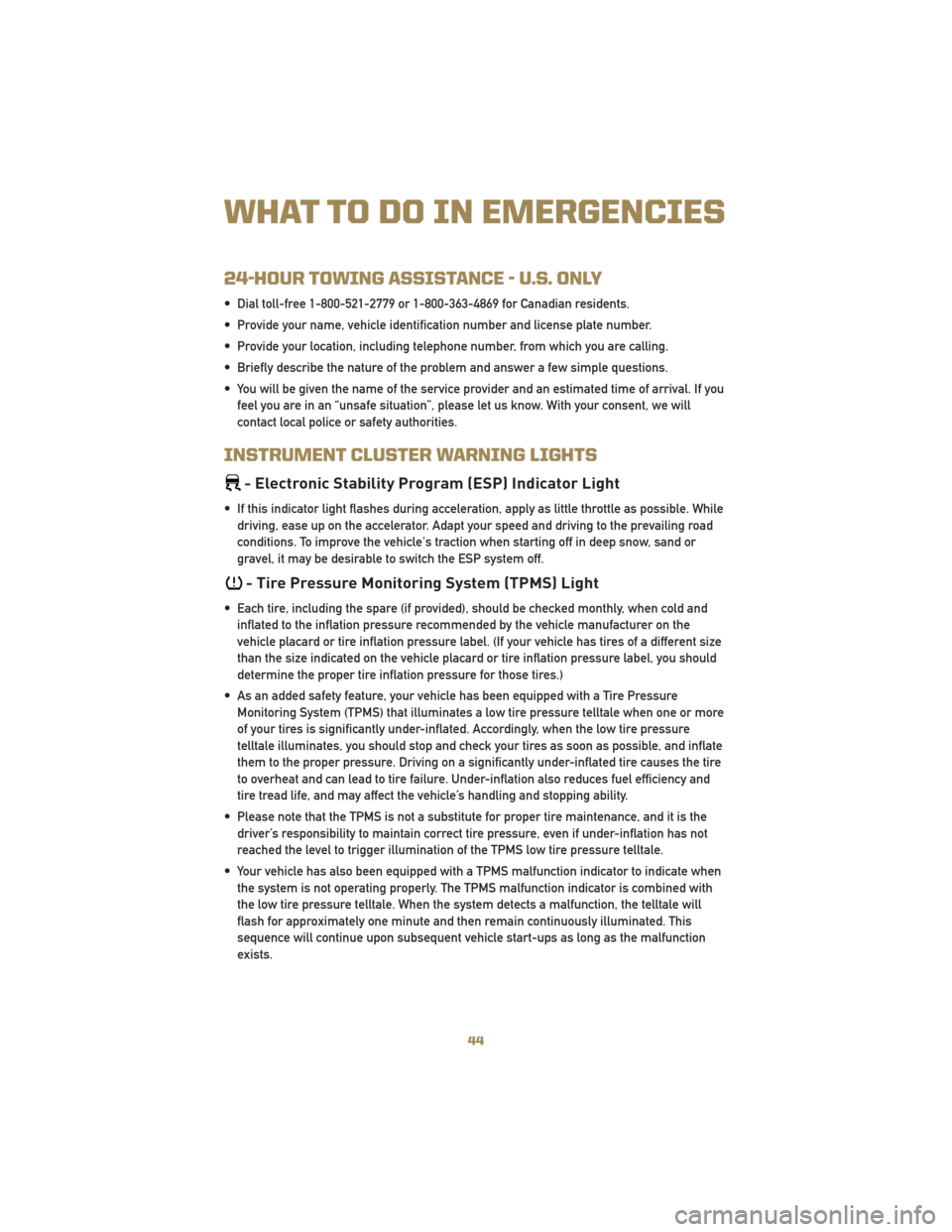 WHAT TO DO IN EMERGENCIES

24-HOUR TOWING ASSISTANCE - U.S. ONLY

• Dial toll-free 1-800-521-2779 or 1-800-363-4869 for Canadian residents.

• Provide your name, vehicle identification number and license plate number.

• Provide your location, including telephone number, from which you are calling.

• Briefly describe the nature of the problem and answer a few simple questions.

• You will be given the name of the service provider and an estimated time of arrival. If you feel you are in an "unsafe situation", please let us know. With your consent, we will contact local police or safety authorities.

INSTRUMENT CLUSTER WARNING LIGHTS

- Electronic Stability Program (ESP) Indicator Light

• If this indicator light flashes during acceleration, apply as little throttle as possible. While driving, ease up on the accelerator. Adapt your speed and driving to the prevailing road conditions. To improve the vehicle's traction when starting off in deep snow, sand or gravel, it may be desirable to switch the ESP system off.

- Tire Pressure Monitoring System (TPMS) Light

• Each tire, including the spare (if provided), should be checked monthly, when cold and inflated to the inflation pressure recommended by the vehicle manufacturer on the vehicle placard or tire inflation pressure label. (If your vehicle has tires of a different size than the size indicated on the vehicle placard or tire inflation pressure label, you should determine the proper tire inflation pressure for those tires.)

• As an added safety feature, your vehicle has been equipped with a Tire Pressure Monitoring System (TPMS) that illuminates a low tire pressure telltale when one or more of your tires is significantly under-inflated. Accordingly, when the low tire pressure telltale illuminates, you should stop and check your tires as soon as possible, and inflate them to the proper pressure. Driving on a significantly under-inflated tire causes the tire to overheat and can lead to tire failure. Under-inflation also reduces fuel efficiency and tire tread life, and may affect the vehicle's handling and stopping ability.

• Please note that the TPMS is not a substitute for proper tire maintenance, and it is the driver's responsibility to maintain correct tire pressure, even if under-inflation has not reached the level to trigger illumination of the TPMS low tire pressure telltale.

• Your vehicle has also been equipped with a TPMS malfunction indicator to indicate when the system is not operating properly. The TPMS malfunction indicator is combined with the low tire pressure telltale. When the system detects a malfunction, the telltale will flash for approximately one minute and then remain continuously illuminated. This sequence will continue upon subsequent vehicle start-ups as long as the malfunction exists.

44

carmanualsonline.info